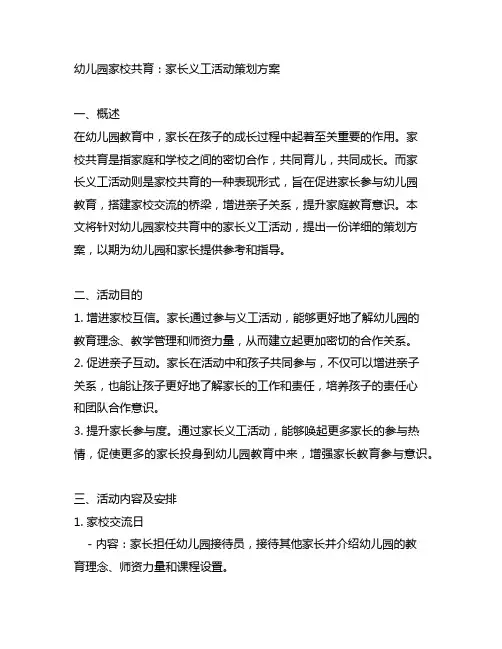 幼儿园家校共育：家长义工活动策划方案

一、概述
在幼儿园教育中，家长在孩子的成长过程中起着至关重要的作用。家校共育是指家庭和学校之间的密切合作，共同育儿，共同成长。而家长义工活动则是家校共育的一种表现形式，旨在促进家长参与幼儿园教育，搭建家校交流的桥梁，增进亲子关系，提升家庭教育意识。本文将针对幼儿园家校共育中的家长义工活动，提出一份详细的策划方案，以期为幼儿园和家长提供参考和指导。

二、活动目的
1. 增进家校互信。家长通过参与义工活动，能够更好地了解幼儿园的教育理念、教学管理和师资力量，从而建立起更加密切的合作关系。
2. 促进亲子互动。家长在活动中和孩子共同参与，不仅可以增进亲子关系，也能让孩子更好地了解家长的工作和责任，培养孩子的责任心和团队合作意识。
3. 提升家长参与度。通过家长义工活动，能够唤起更多家长的参与热情，促使更多的家长投身到幼儿园教育中来，增强家长教育参与意识。

三、活动内容及安排
1. 家校交流日
- 内容：家长担任幼儿园接待员，接待其他家长并介绍幼儿园的教育理念、师资力量和课程设置。